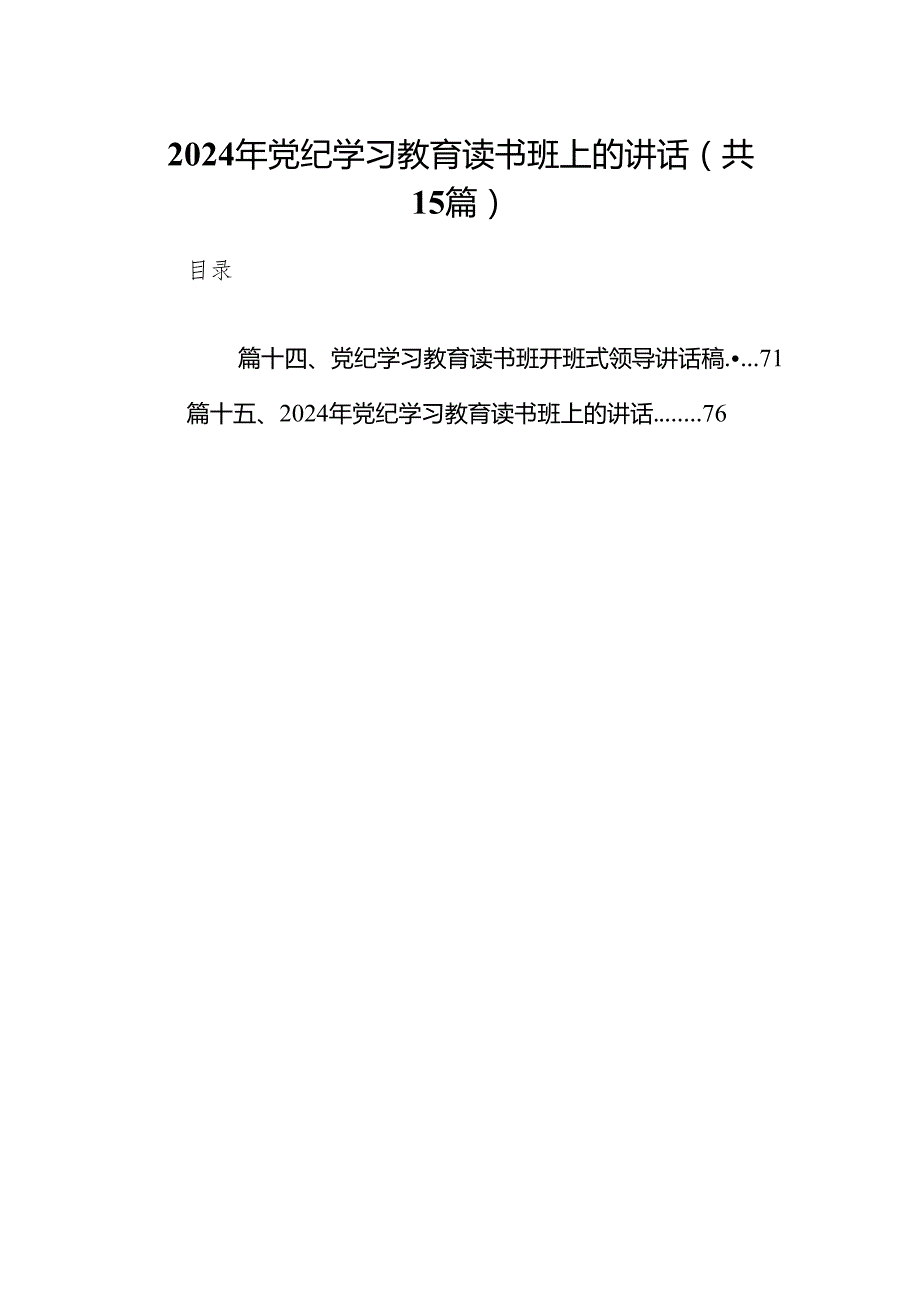 2024年党纪学习教育读书班上的讲话（共15篇）

目录

篇十四、党纪学习教育读书班开班式领导讲话稿.•...71

篇十五、2024年党纪学习教育读书班上的讲话........76